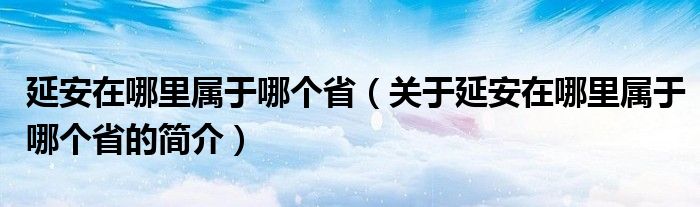 延安在哪里属于哪个省（关于延安在哪里属于哪个省的简介）